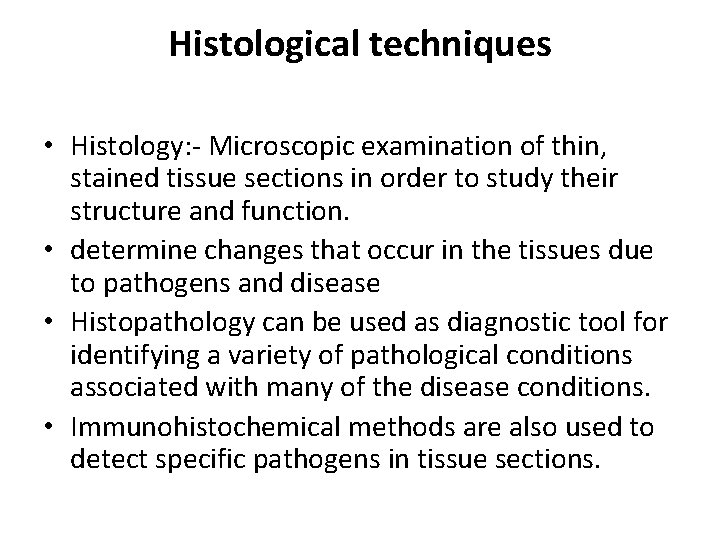 Histological techniques

• Histology:- Microscopic examination of thin, stained tissue sections in order to study their structure and function.
• determine changes that occur in the tissues due to pathogens and disease
• Histopathology can be used as diagnostic tool for identifying a variety of pathological conditions associated with many of the disease conditions.
• Immunohistochemical methods are also used to detect specific pathogens in tissue sections.